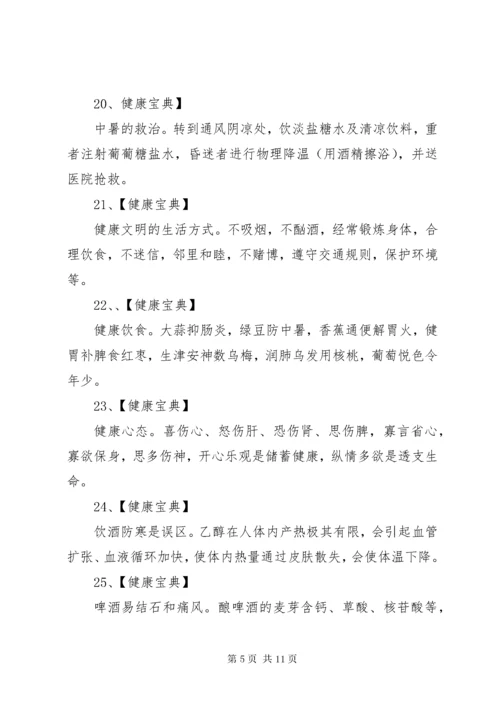 20、健康宝典】

中暑的救治。转到通风阴凉处，饮淡盐糖水及清凉饮料，重者注射葡萄糖盐水，昏迷者进行物理降温（用酒精擦浴），并送医院抢救。

21、【健康宝典】

健康文明的生活方式。不吸烟，不酗酒，经常锻炼身体，合理饮食，不迷信，邻里和睦，不赌博，遵守交通规则，保护环境等。

22、、【健康宝典】

健康饮食。大蒜抑肠炎，绿豆防中暑，香蕉通便解胃火，健胃补脾食红枣，生津安神数乌梅，润肺乌发用核桃，葡萄悦色令年少。

23、【健康宝典】

健康心态。喜伤心、怒伤肝、恐伤肾、思伤脾，寡言省心，寡欲保身，思多伤神，开心乐观是储蓄健康，纵情多欲是透支生命。

24、【健康宝典】

饮酒防寒是误区。乙醇在人体内产热极其有限，会引起血管扩张、血液循环加快，使体内热量通过皮肤散失，会使体温下降。

25、【健康宝典】

啤酒易结石和痛风。酿啤酒的麦芽含钙、草酸、核苷酸等，

第 5 页 共 11 页